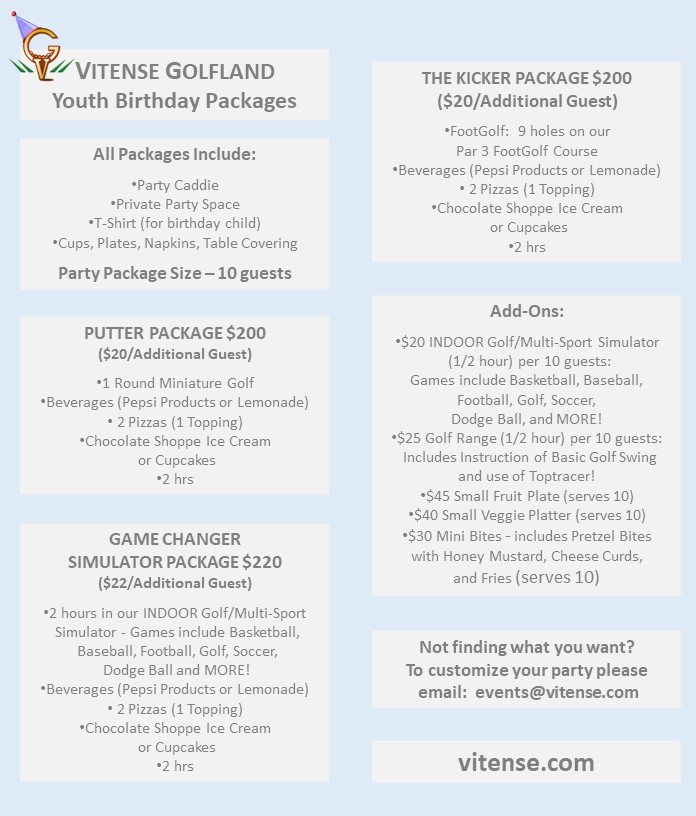 VITENSE GOLFLAND
Youth Birthday Packages

All Packages Include:
•Party Caddie
•Private Party Space
•T-Shirt (for birthday child)
•Cups, Plates, Napkins, Table Covering

Party Package Size – 10 guests

PUTTER PACKAGE $200
($20/Additional Guest)
•1 Round Miniature Golf
•Beverages (Pepsi Products or Lemonade)
• 2 Pizzas (1 Topping)
•Chocolate Shoppe Ice Cream or Cupcakes
•2 hrs

GAME CHANGER SIMULATOR PACKAGE $220
($22/Additional Guest)
•2 hours in our INDOOR Golf/Multi-Sport Simulator - Games include Basketball, Baseball, Football, Golf, Soccer, Dodge Ball and MORE!
•Beverages (Pepsi Products or Lemonade)
• 2 Pizzas (1 Topping)
•Chocolate Shoppe Ice Cream or Cupcakes
•2 hrs

THE KICKER PACKAGE $200
($20/Additional Guest)
•FootGolf: 9 holes on our Par 3 FootGolf Course
•Beverages (Pepsi Products or Lemonade)
• 2 Pizzas (1 Topping)
•Chocolate Shoppe Ice Cream or Cupcakes
•2 hrs

Add-Ons:
•$20 INDOOR Golf/Multi-Sport Simulator (1/2 hour) per 10 guests: Games include Basketball, Baseball, Football, Golf, Soccer, Dodge Ball, and MORE!
•$25 Golf Range (1/2 hour) per 10 guests: Includes Instruction of Basic Golf Swing and use of Toptracer!
•$45 Small Fruit Plate (serves 10)
•$40 Small Veggie Platter (serves 10)
•$30 Mini Bites - includes Pretzel Bites with Honey Mustard, Cheese Curds, and Fries (serves 10)

Not finding what you want? To customize your party please email: events@vitense.com

vitense.com